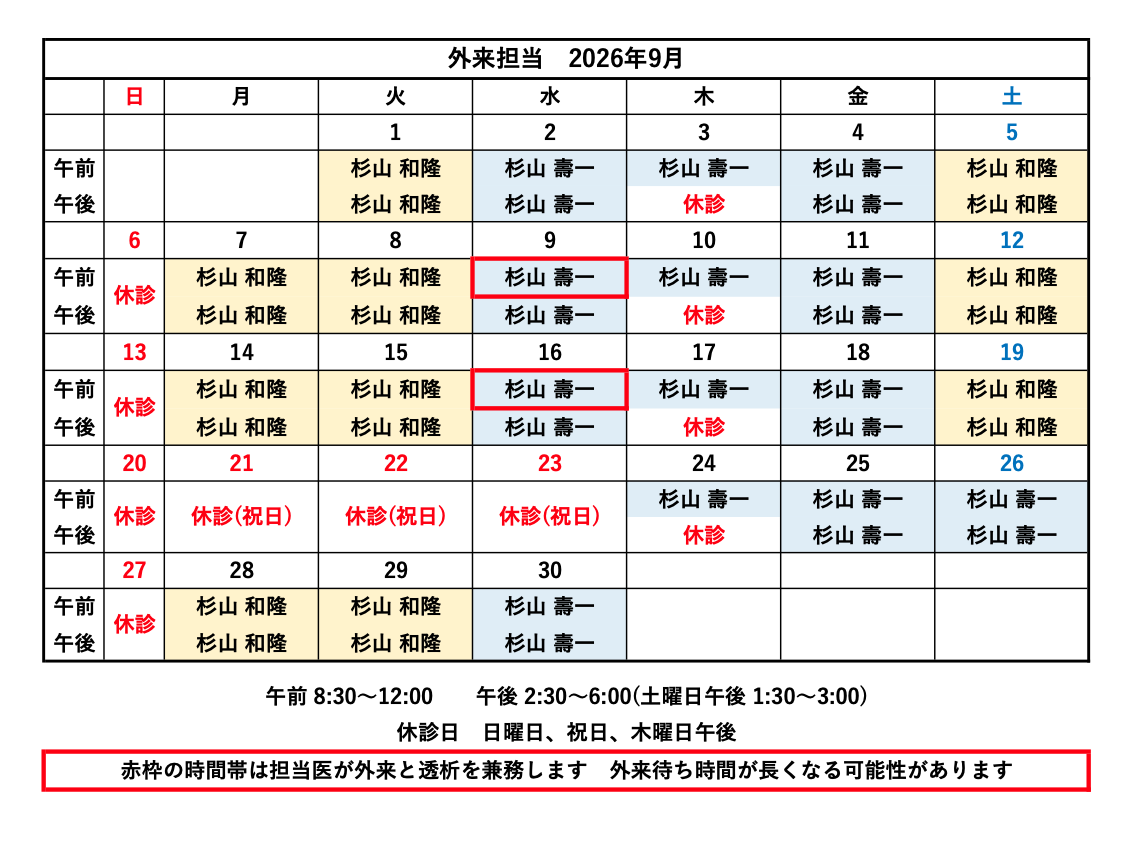 | 外来担当 2026年9月 | | | | | | | |
|---|---|---|---|---|---|---|---|
| | 日 | 月 | 火 | 水 | 木 | 金 | 土 |
| | | | 1 | 2 | 3 | 4 | 5 |
| 午前 | | | 杉山 和隆 | 杉山 壽一 | 杉山 壽一 | 杉山 壽一 | 杉山 和隆 |
| 午後 | | | 杉山 和隆 | 杉山 壽一 | 休診 | 杉山 壽一 | 杉山 和隆 |
| | 6 | 7 | 8 | 9 | 10 | 11 | 12 |
| 午前 | 休診 | 杉山 和隆 | 杉山 和隆 | 杉山 壽一 | 杉山 壽一 | 杉山 壽一 | 杉山 和隆 |
| 午後 | | 杉山 和隆 | 杉山 和隆 | 杉山 壽一 | 休診 | 杉山 壽一 | 杉山 和隆 |
| | 13 | 14 | 15 | 16 | 17 | 18 | 19 |
| 午前 | 休診 | 杉山 和隆 | 杉山 和隆 | 杉山 壽一 | 杉山 壽一 | 杉山 壽一 | 杉山 和隆 |
| 午後 | | 杉山 和隆 | 杉山 和隆 | 杉山 壽一 | 休診 | 杉山 壽一 | 杉山 和隆 |
| | 20 | 21 | 22 | 23 | 24 | 25 | 26 |
| 午前 | 休診 | 休診(祝日) | 休診(祝日) | 休診(祝日) | 杉山 壽一 | 杉山 壽一 | 杉山 壽一 |
| 午後 | | | | | 休診 | 杉山 壽一 | 杉山 壽一 |
| | 27 | 28 | 29 | 30 | | | |
| 午前 | 休診 | 杉山 和隆 | 杉山 和隆 | 杉山 壽一 | | | |
| 午後 | | 杉山 和隆 | 杉山 和隆 | 杉山 壽一 | | | |

午前 8:30～12:00 午後 2:30～6:00(土曜日午後 1:30～3:00)

休診日 日曜日、祝日、木曜日午後

赤枠の時間帯は担当医が外来と透析を兼務します 外来待ち時間が長くなる可能性があります